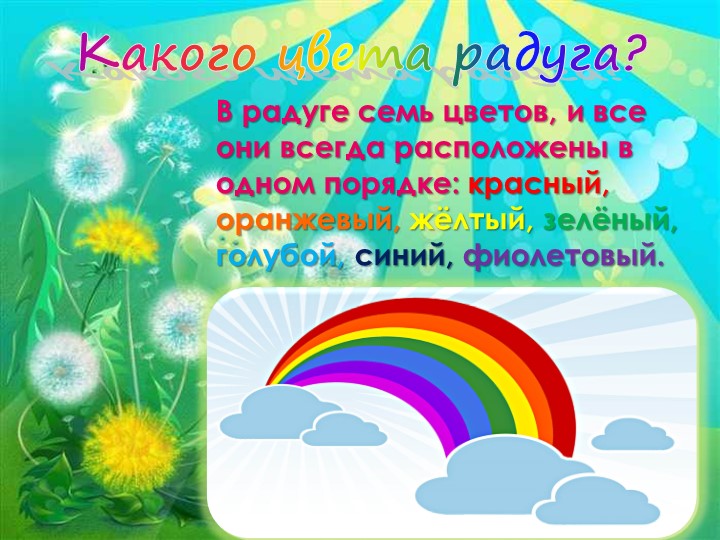 Какого цвета радуга?

В радуге семь цветов, и все они всегда расположены в одном порядке: красный, оранжевый, жёлтый, зелёный, голубой, синий, фиолетовый.